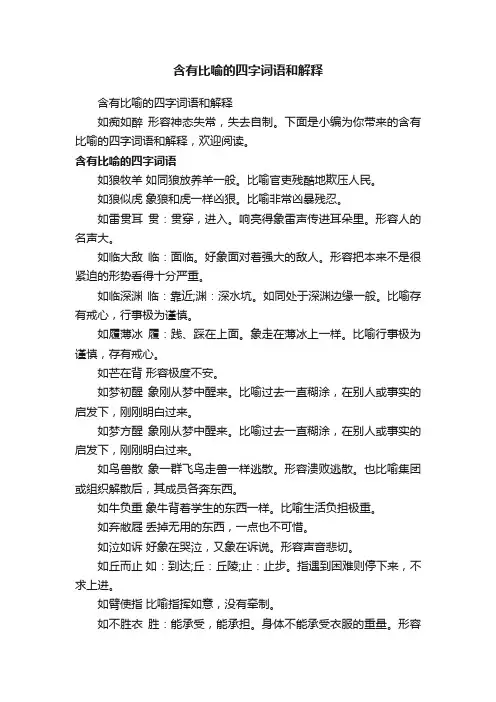 含有比喻的四字词语和解释

含有比喻的四字词语和解释

如痴如醉 形容神态失常，失去自制。下面是小编为你带来的含有比喻的四字词语和解释，欢迎阅读。

含有比喻的四字词语

如狼牧羊 如同狼放养羊一般。比喻官吏残酷地欺压人民。

如狼似虎 象狼和虎一样凶狠。比喻非常凶暴残忍。

如雷贯耳 贯：贯穿，进入。响亮得象雷声传进耳朵里。形容人的名声大。

如临大敌 临：面临。好象面对着强大的敌人。形容把本来不是很紧迫的形势看得十分严重。

如临深渊 临：靠近;渊：深水坑。如同处于深渊边缘一般。比喻存有戒心，行事极为谨慎。

如履薄冰 履：践、踩在上面。象走在薄冰上一样。比喻行事极为谨慎，存有戒心。

如芒在背 形容极度不安。

如梦初醒 象刚从梦中醒来。比喻过去一直糊涂，在别人或事实的启发下，刚刚明白过来。

如梦方醒 象刚从梦中醒来。比喻过去一直糊涂，在别人或事实的启发下，刚刚明白过来。

如鸟兽散 象一群飞鸟走兽一样逃散。形容溃败逃散。也比喻集团或组织解散后，其成员各奔东西。

如牛负重 象牛背着学生的东西一样。比喻生活负担极重。

如弃敝屣 丢掉无用的东西，一点也不可惜。

如泣如诉 好象在哭泣，又象在诉说。形容声音悲切。

如丘而止 如：到达;丘：丘陵;止：止步。指遇到困难则停下来，不求上进。

如臂使指 比喻指挥如意，没有牵制。

如不胜衣 胜：能承受，能承担。身体不能承受衣服的重量。形容